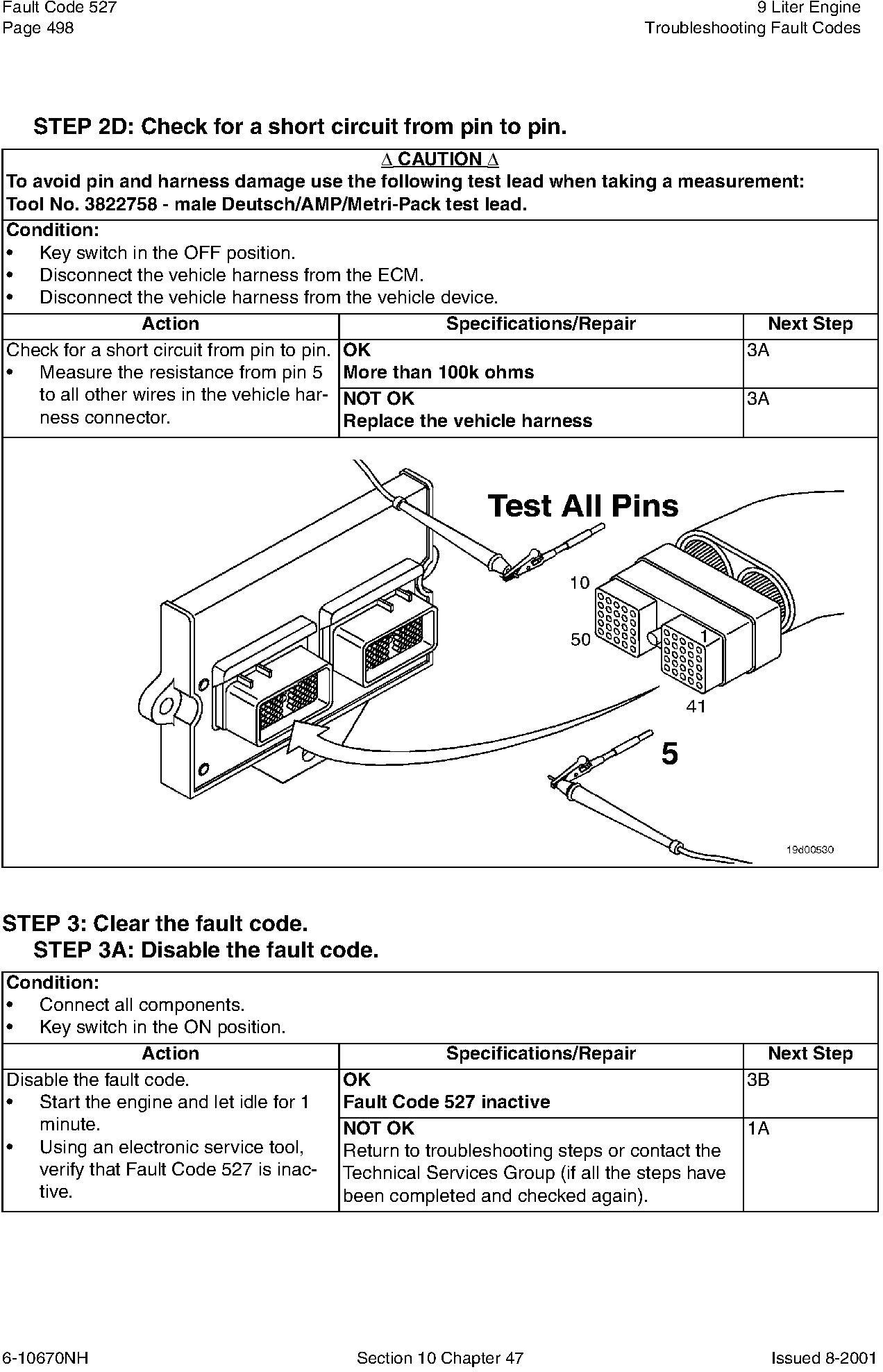 Fault Code 527
Page 498

9 Liter Engine
Troubleshooting Fault Codes

STEP 2D: Check for a short circuit from pin to pin.

∆ CAUTION ∆
To avoid pin and harness damage use the following test lead when taking a measurement:
Tool No. 3822758 - male Deutsch/AMP/Metri-Pack test lead.

Condition:
• Key switch in the OFF position.
• Disconnect the vehicle harness from the ECM.
• Disconnect the vehicle harness from the vehicle device.

| Action | Specifications/Repair | Next Step |
|---|---|---|
| Check for a short circuit from pin to pin. • Measure the resistance from pin 5 to all other wires in the vehicle harness connector. | OK More than 100k ohms | 3A |
| | NOT OK Replace the vehicle harness | 3A |

Test All Pins
10
50
1
41
5
19d00530

STEP 3: Clear the fault code.
STEP 3A: Disable the fault code.

Condition:
• Connect all components.
• Key switch in the ON position.

| Action | Specifications/Repair | Next Step |
|---|---|---|
| Disable the fault code. • Start the engine and let idle for 1 minute. • Using an electronic service tool, verify that Fault Code 527 is inactive. | OK Fault Code 527 inactive | 3B |
| | NOT OK Return to troubleshooting steps or contact the Technical Services Group (if all the steps have been completed and checked again). | 1A |

6-10670NH
Section 10 Chapter 47
Issued 8-2001